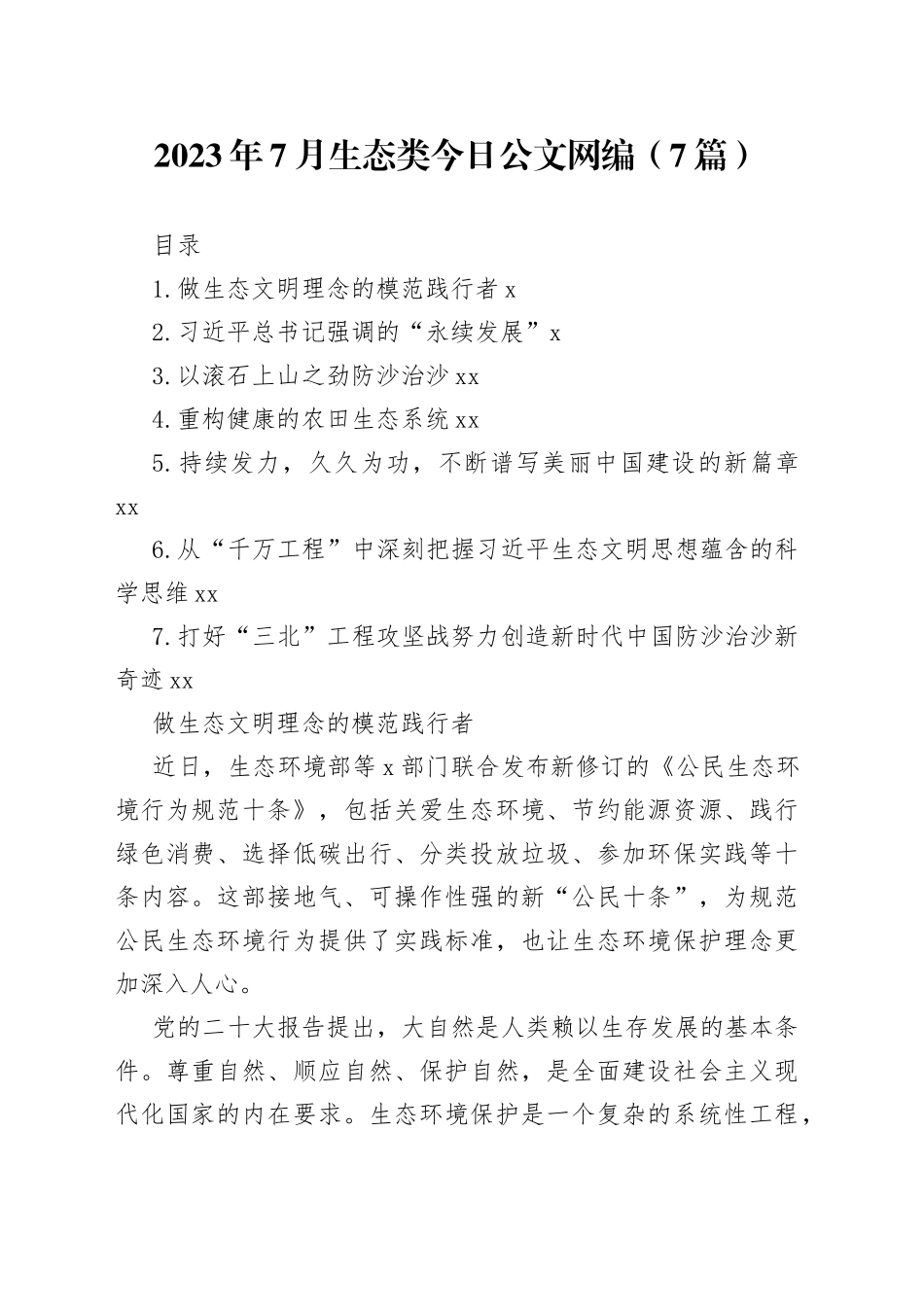 2023年7月生态类今日公文网编（7篇）

目录

1.做生态文明理念的模范践行者x

2.习近平总书记强调的“永续发展”x

3.以滚石上山之劲防沙治沙xx

4.重构健康的农田生态系统xx

5.持续发力，久久为功，不断谱写美丽中国建设的新篇章xx

6.从“千万工程”中深刻把握习近平生态文明思想蕴含的科学思维xx

7.打好“三北”工程攻坚战努力创造新时代中国防沙治沙新奇迹xx

做生态文明理念的模范践行者

近日，生态环境部等x部门联合发布新修订的《公民生态环境行为规范十条》，包括关爱生态环境、节约能源资源、践行绿色消费、选择低碳出行、分类投放垃圾、参加环保实践等十条内容。这部接地气、可操作性强的新“公民十条”，为规范公民生态环境行为提供了实践标准，也让生态环境保护理念更加深入人心。

党的二十大报告提出，大自然是人类赖以生存发展的基本条件。尊重自然、顺应自然、保护自然，是全面建设社会主义现代化国家的内在要求。生态环境保护是一个复杂的系统性工程，